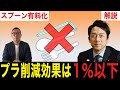 スプーン有料化

解説

プラ削減効果は1%以下